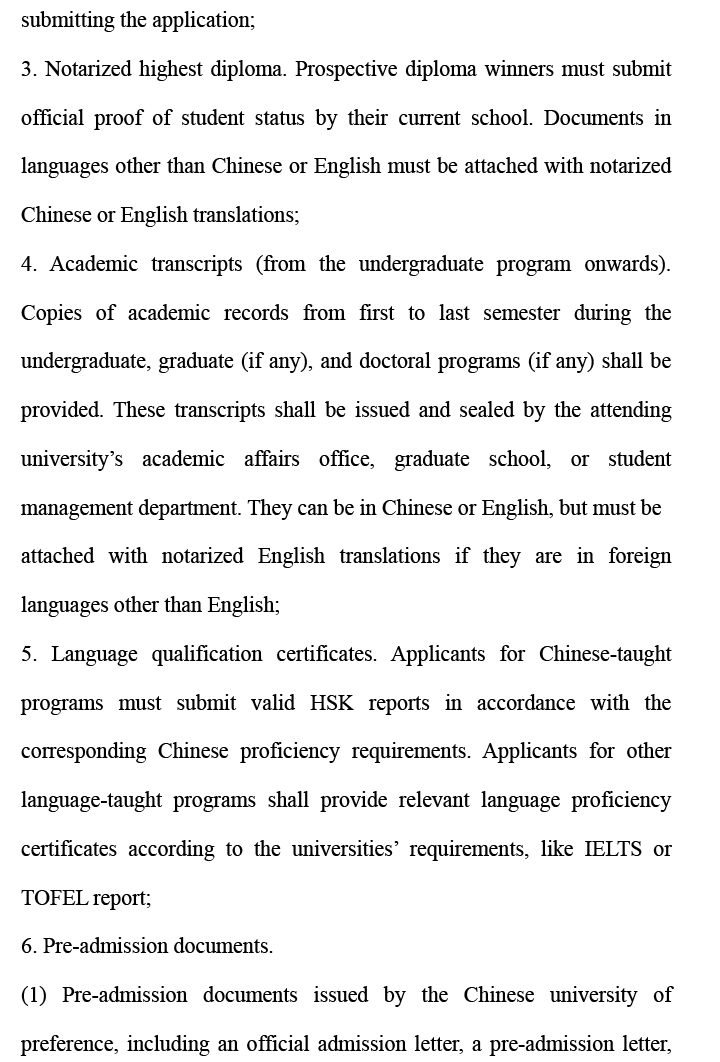 submitting the application;

3. Notarized highest diploma. Prospective diploma winners must submit official proof of student status by their current school. Documents in languages other than Chinese or English must be attached with notarized Chinese or English translations;

4. Academic transcripts (from the undergraduate program onwards). Copies of academic records from first to last semester during the undergraduate, graduate (if any), and doctoral programs (if any) shall be provided. These transcripts shall be issued and sealed by the attending university's academic affairs office, graduate school, or student management department. They can be in Chinese or English, but must be attached with notarized English translations if they are in foreign languages other than English;

5. Language qualification certificates. Applicants for Chinese-taught programs must submit valid HSK reports in accordance with the corresponding Chinese proficiency requirements. Applicants for other language-taught programs shall provide relevant language proficiency certificates according to the universities' requirements, like IELTS or TOFEL report;

6. Pre-admission documents.

(1) Pre-admission documents issued by the Chinese university of preference, including an official admission letter, a pre-admission letter,